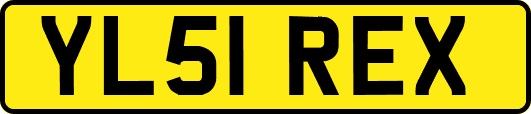 YL51 REX